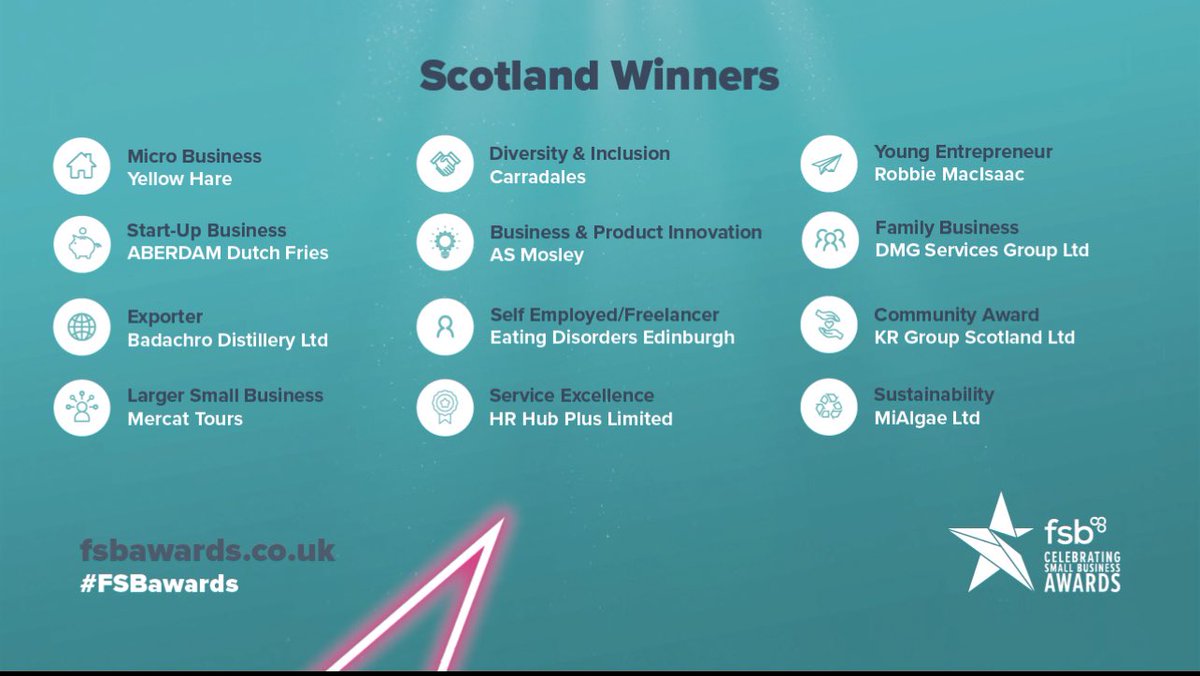 Scotland Winners

Micro Business
Yellow Hare

Start-Up Business
ABERDAM Dutch Fries

Exporter
Badachro Distillery Ltd

Larger Small Business
Mercat Tours

Diversity & Inclusion
Carradales

Business & Product Innovation
AS Mosley

Self Employed/Freelancer
Eating Disorders Edinburgh

Service Excellence
HR Hub Plus Limited

Young Entrepreneur
Robbie MacIsaac

Family Business
DMG Services Group Ltd

Community Award
KR Group Scotland Ltd

Sustainability
MiAlgae Ltd

fsbawards.co.uk
#FSBawards

fsb
CELEBRATING SMALL BUSINESS AWARDS